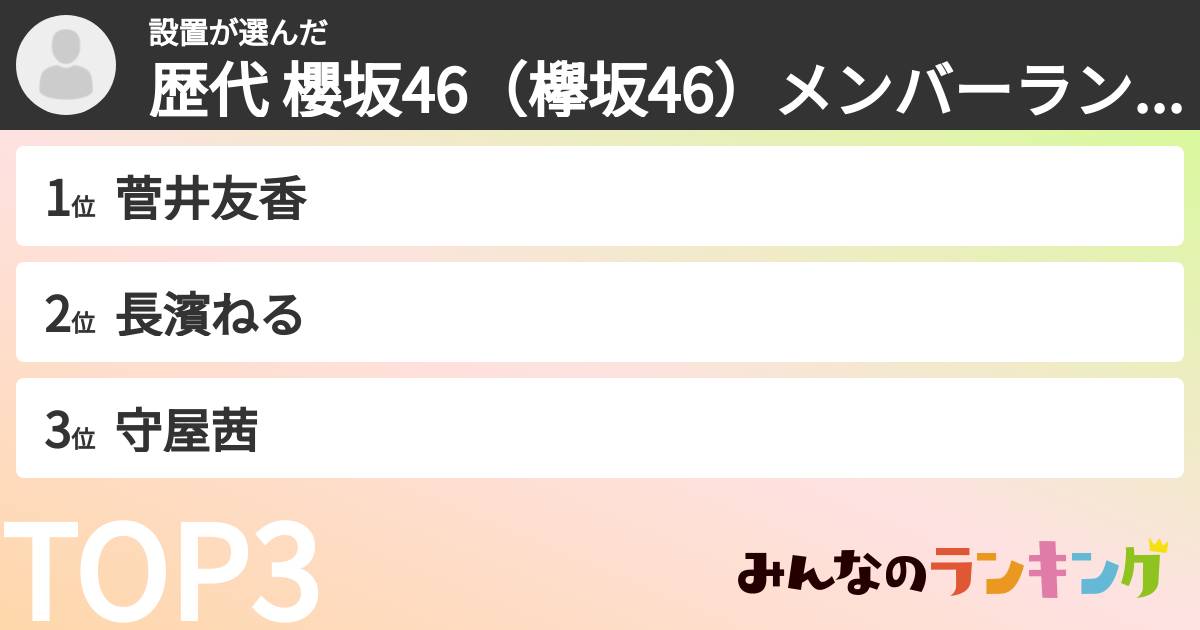 設置が選んだ
歴代 櫻坂46（欅坂46）メンバーラン...

1位 菅井友香

2位 長濱ねる

3位 守屋茜

TOP3

みんなのランキング